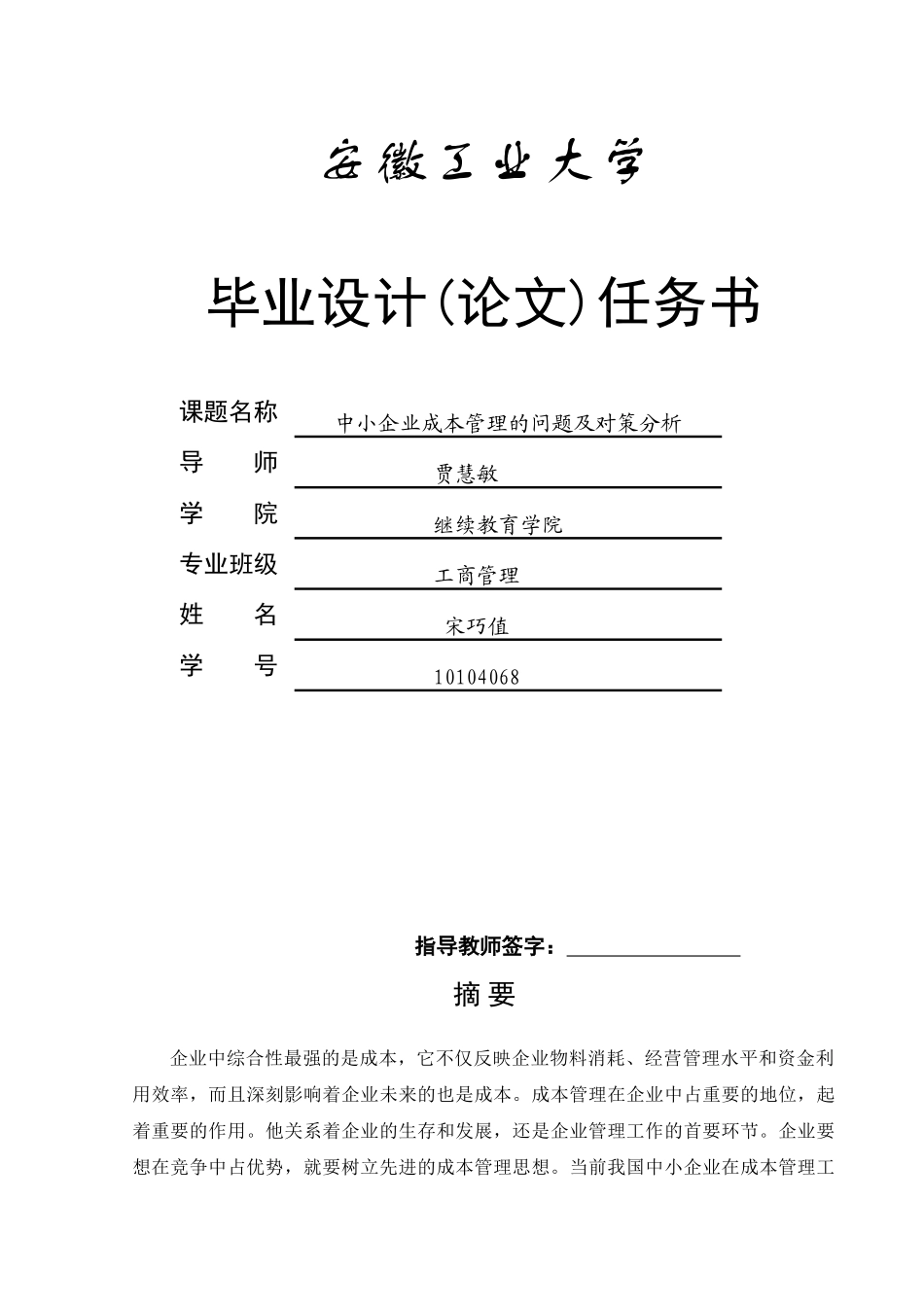 安徽工业大学

毕业设计(论文)任务书

课题名称 中小企业成本管理的问题及对策分析

导　　师 贾慧敏

学　　院 继续教育学院

专业班级 工商管理

姓　　名 宋巧值

学　　号 10104068

指导教师签字：

摘 要

企业中综合性最强的是成本，它不仅反映企业物料消耗、经营管理水平和资金利用效率，而且深刻影响着企业未来的也是成本。成本管理在企业中占重要的地位，起着重要的作用。他关系着企业的生存和发展，还是企业管理工作的首要环节。企业要想在竞争中占优势，就要树立先进的成本管理思想。当前我国中小企业在成本管理工